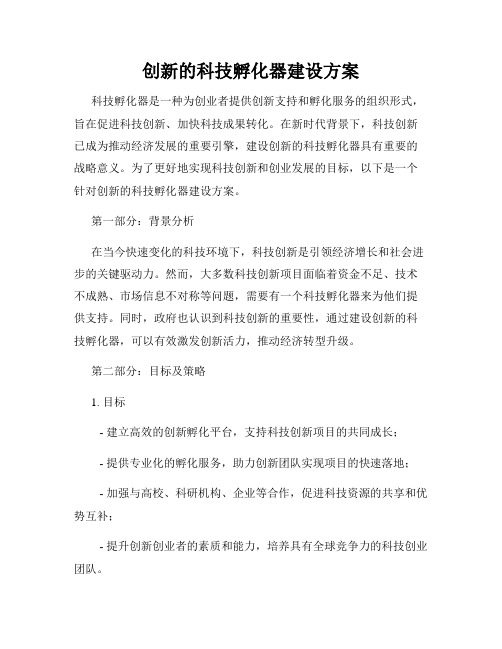 创新的科技孵化器建设方案

科技孵化器是一种为创业者提供创新支持和孵化服务的组织形式，旨在促进科技创新、加快科技成果转化。在新时代背景下，科技创新已成为推动经济发展的重要引擎，建设创新的科技孵化器具有重要的战略意义。为了更好地实现科技创新和创业发展的目标，以下是一个针对创新的科技孵化器建设方案。

第一部分：背景分析

在当今快速变化的科技环境下，科技创新是引领经济增长和社会进步的关键驱动力。然而，大多数科技创新项目面临着资金不足、技术不成熟、市场信息不对称等问题，需要有一个科技孵化器来为他们提供支持。同时，政府也认识到科技创新的重要性，通过建设创新的科技孵化器，可以有效激发创新活力，推动经济转型升级。

第二部分：目标及策略

1. 目标

- 建立高效的创新孵化平台，支持科技创新项目的共同成长；

- 提供专业化的孵化服务，助力创新团队实现项目的快速落地；

- 加强与高校、科研机构、企业等合作，促进科技资源的共享和优势互补；

- 提升创新创业者的素质和能力，培养具有全球竞争力的科技创业团队。